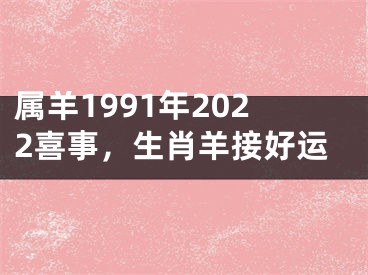 属羊1991年2022喜事，生肖羊接好运